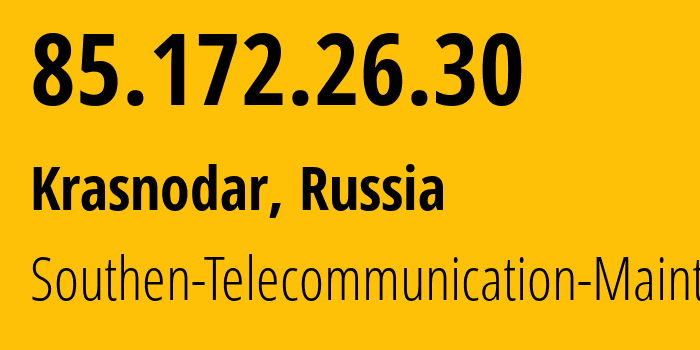 85.172.26.30

Krasnodar, Russia

Southen-Telecommunication-Maint